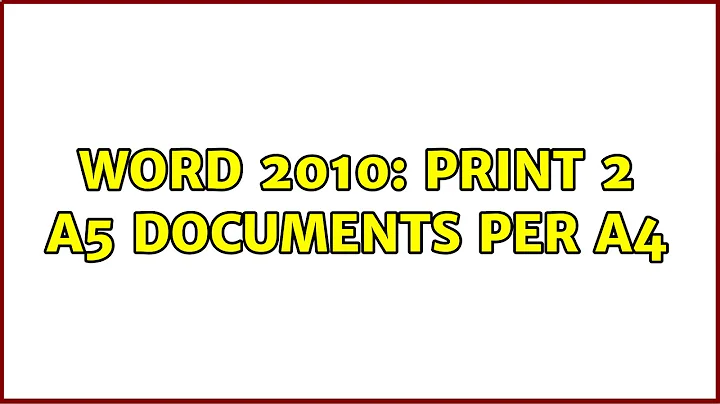 WORD 2010: PRINT 2 A5 DOCUMENTS PER A4